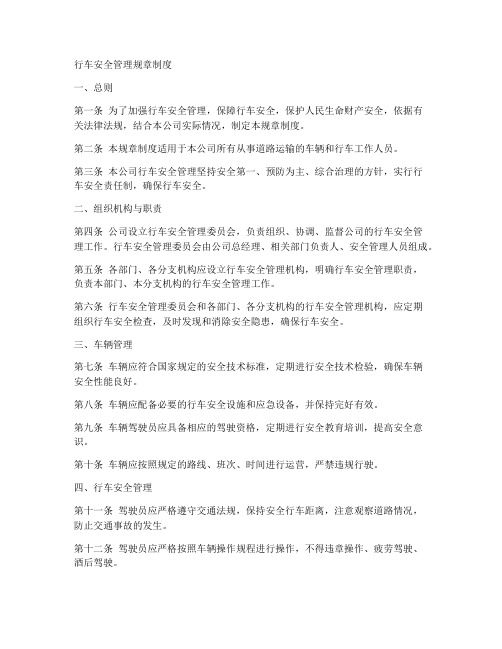 行车安全管理规章制度

一、总则

第一条 为了加强行车安全管理，保障行车安全，保护人民生命财产安全，依据有关法律法规，结合本公司实际情况，制定本规章制度。

第二条 本规章制度适用于本公司所有从事道路运输的车辆和行车工作人员。

第三条 本公司行车安全管理坚持安全第一、预防为主、综合治理的方针，实行行车安全责任制，确保行车安全。

二、组织机构与职责

第四条 公司设立行车安全管理委员会，负责组织、协调、监督公司的行车安全管理工作。行车安全管理委员会由公司总经理、相关部门负责人、安全管理人员组成。

第五条 各部门、各分支机构应设立行车安全管理机构，明确行车安全管理职责，负责本部门、本分支机构的行车安全管理工作。

第六条 行车安全管理委员会和各部门、各分支机构的行车安全管理机构，应定期组织行车安全检查，及时发现和消除安全隐患，确保行车安全。

三、车辆管理

第七条 车辆应符合国家规定的安全技术标准，定期进行安全技术检验，确保车辆安全性能良好。

第八条 车辆应配备必要的行车安全设施和应急设备，并保持完好有效。

第九条 车辆驾驶员应具备相应的驾驶资格，定期进行安全教育培训，提高安全意识。

第十条 车辆应按照规定的路线、班次、时间进行运营，严禁违规行驶。

四、行车安全管理

第十一条 驾驶员应严格遵守交通法规，保持安全行车距离，注意观察道路情况，防止交通事故的发生。

第十二条 驾驶员应严格按照车辆操作规程进行操作，不得违章操作、疲劳驾驶、酒后驾驶。